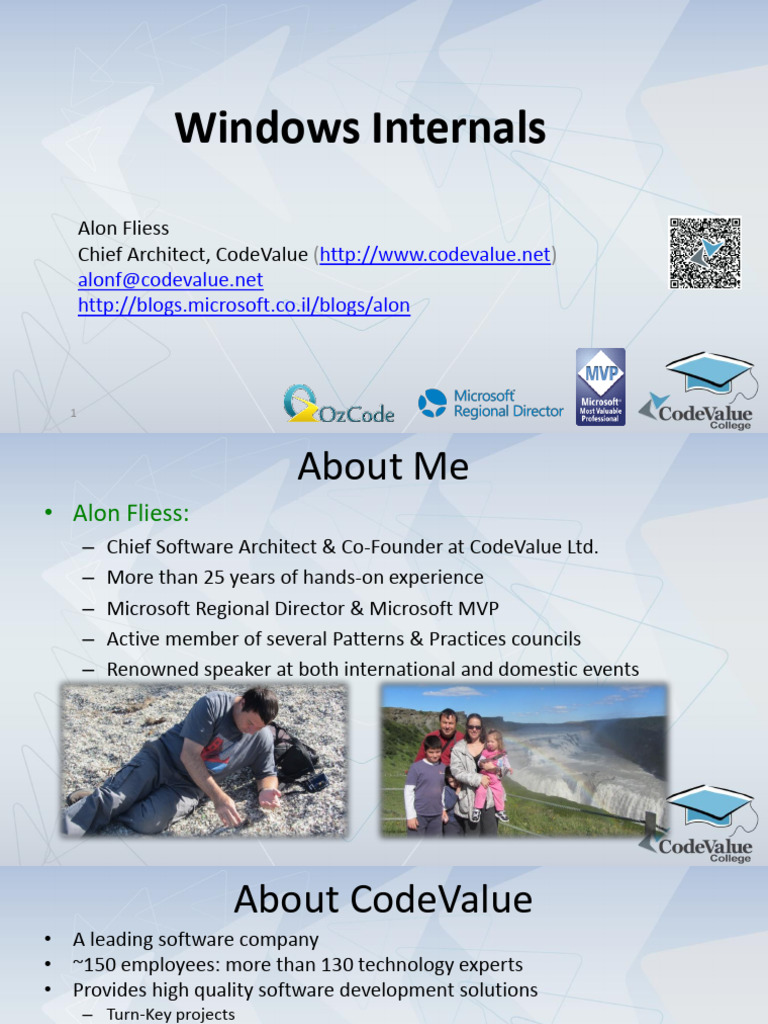 Windows Internals

Alon Fliess
Chief Architect, CodeValue (http://www.codevalue.net)
alonf@codevalue.net
http://blogs.microsoft.co.il/blogs/alon

1

OzCode

Microsoft Regional Director

MVP
Microsoft Most Valuable Professional

CodeValue College

About Me

• Alon Fliess:
– Chief Software Architect & Co-Founder at CodeValue Ltd.
– More than 25 years of hands-on experience
– Microsoft Regional Director & Microsoft MVP
– Active member of several Patterns & Practices councils
– Renowned speaker at both international and domestic events

CodeValue College

About CodeValue

• A leading software company
• ~150 employees: more than 130 technology experts
• Provides high quality software development solutions
– Turn-Key projects